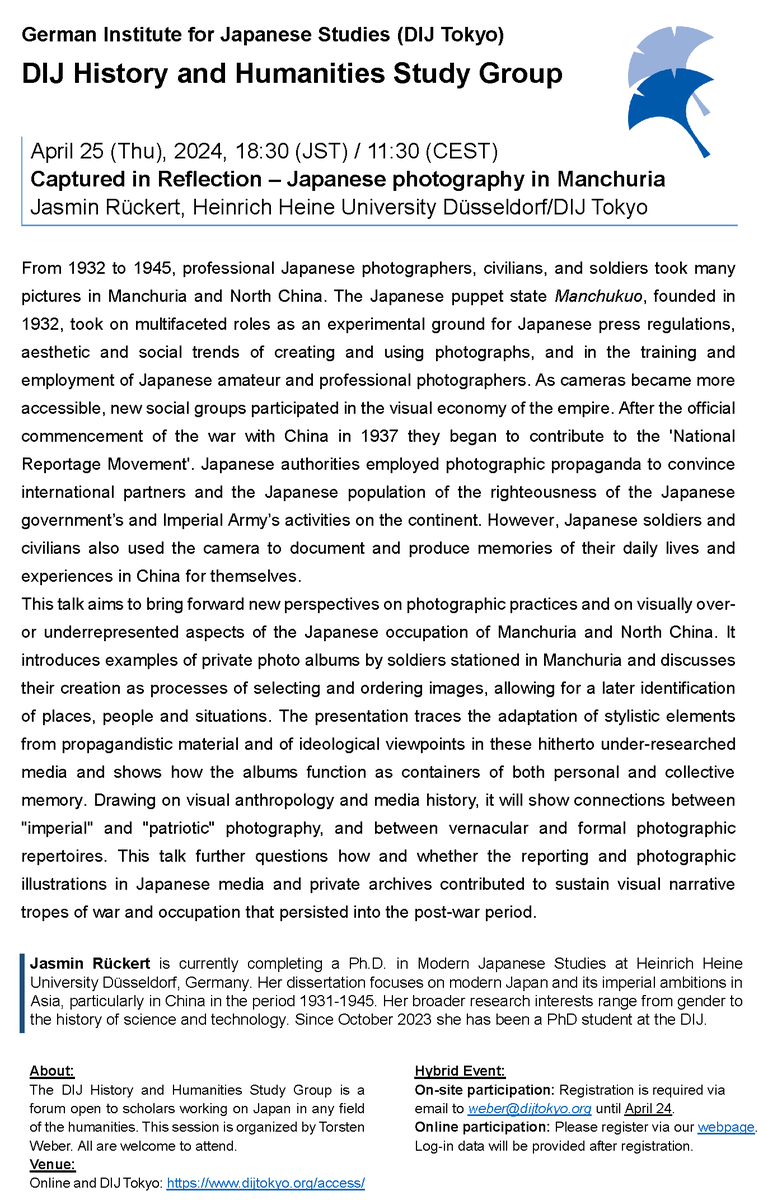 German Institute for Japanese Studies (DIJ Tokyo)

DIJ History and Humanities Study Group

April 25 (Thu), 2024, 18:30 (JST) / 11:30 (CEST)
Captured in Reflection – Japanese photography in Manchuria
Jasmin Rückert, Heinrich Heine University Düsseldorf/DIJ Tokyo

From 1932 to 1945, professional Japanese photographers, civilians, and soldiers took many pictures in Manchuria and North China. The Japanese puppet state Manchukuo, founded in 1932, took on multifaceted roles as an experimental ground for Japanese press regulations, aesthetic and social trends of creating and using photographs, and in the training and employment of Japanese amateur and professional photographers. As cameras became more accessible, new social groups participated in the visual economy of the empire. After the official commencement of the war with China in 1937 they began to contribute to the 'National Reportage Movement'. Japanese authorities employed photographic propaganda to convince international partners and the Japanese population of the righteousness of the Japanese government's and Imperial Army's activities on the continent. However, Japanese soldiers and civilians also used the camera to document and produce memories of their daily lives and experiences in China for themselves.
This talk aims to bring forward new perspectives on photographic practices and on visually over- or underrepresented aspects of the Japanese occupation of Manchuria and North China. It introduces examples of private photo albums by soldiers stationed in Manchuria and discusses their creation as processes of selecting and ordering images, allowing for a later identification of places, people and situations. The presentation traces the adaptation of stylistic elements from propagandistic material and of ideological viewpoints in these hitherto under-researched media and shows how the albums function as containers of both personal and collective memory. Drawing on visual anthropology and media history, it will show connections between "imperial" and "patriotic" photography, and between vernacular and formal photographic repertoires. This talk further questions how and whether the reporting and photographic illustrations in Japanese media and private archives contributed to sustain visual narrative tropes of war and occupation that persisted into the post-war period.

Jasmin Rückert is currently completing a Ph.D. in Modern Japanese Studies at Heinrich Heine University Düsseldorf, Germany. Her dissertation focuses on modern Japan and its imperial ambitions in Asia, particularly in China in the period 1931-1945. Her broader research interests range from gender to the history of science and technology. Since October 2023 she has been a PhD student at the DIJ.

About:
The DIJ History and Humanities Study Group is a forum open to scholars working on Japan in any field of the humanities. This session is organized by Torsten Weber. All are welcome to attend.
Venue:
Online and DIJ Tokyo: https://www.dijtokyo.org/access/

Hybrid Event:
On-site participation: Registration is required via email to weber@dijtokyo.org until April 24.
Online participation: Please register via our webpage.
Log-in data will be provided after registration.